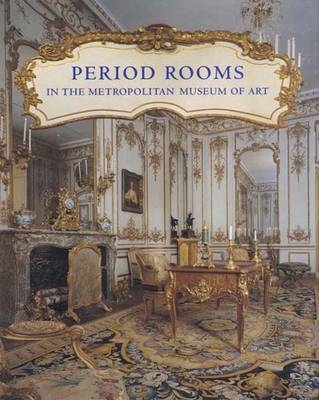 PERIOD ROOMS
IN THE METROPOLITAN MUSEUM OF ART